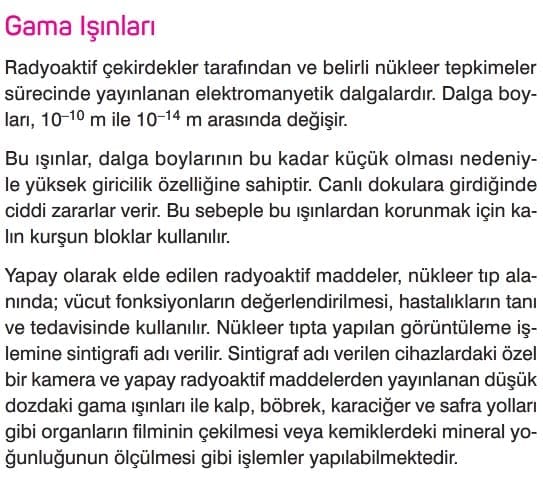 Gama Işınları

Radyoaktif çekirdekler tarafından ve belirli nükleer tepkimeler sürecinde yayınlanan elektromanyetik dalgalardır. Dalga boyları, $10^{-10}$ m ile $10^{-14}$ m arasında değişir.

Bu ışınlar, dalga boylarının bu kadar küçük olması nedeniyle yüksek giricilik özelliğine sahiptir. Canlı dokulara girdiğinde ciddi zararlar verir. Bu sebeple bu ışınlardan korunmak için kalın kurşun bloklar kullanılır.

Yapay olarak elde edilen radyoaktif maddeler, nükleer tıp alanında; vücut fonksiyonların değerlendirilmesi, hastalıkların tanı ve tedavisinde kullanılır. Nükleer tıpta yapılan görüntüleme işlemine sintigrafi adı verilir. Sintigraf adı verilen cihazlardaki özel bir kamera ve yapay radyoaktif maddelerden yayınlanan düşük dozdaki gama ışınları ile kalp, böbrek, karaciğer ve safra yolları gibi organların filminin çekilmesi veya kemiklerdeki mineral yoğunluğunun ölçülmesi gibi işlemler yapılabilmektedir.